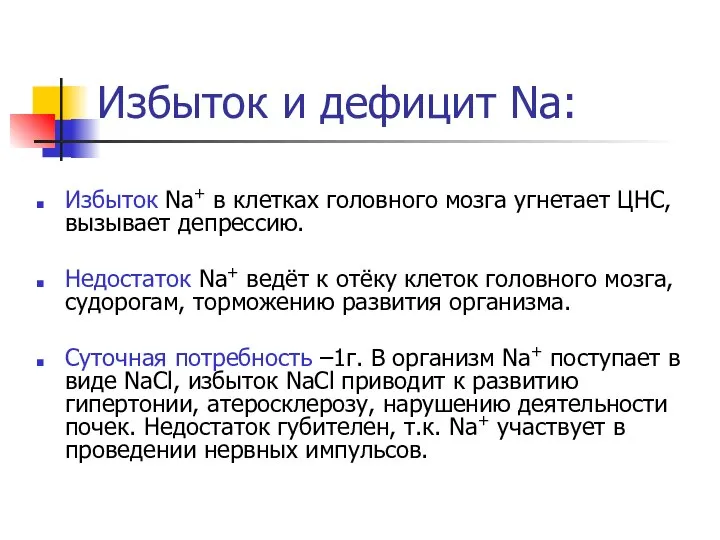 Избыток и дефицит Na:

Избыток $Na^+$ в клетках головного мозга угнетает ЦНС, вызывает депрессию.

Недостаток $Na^+$ ведёт к отёку клеток головного мозга, судорогам, торможению развития организма.

Суточная потребность –1г. В организм $Na^+$ поступает в виде $NaCl$, избыток $NaCl$ приводит к развитию гипертонии, атеросклерозу, нарушению деятельности почек. Недостаток губителен, т.к. $Na^+$ участвует в проведении нервных импульсов.